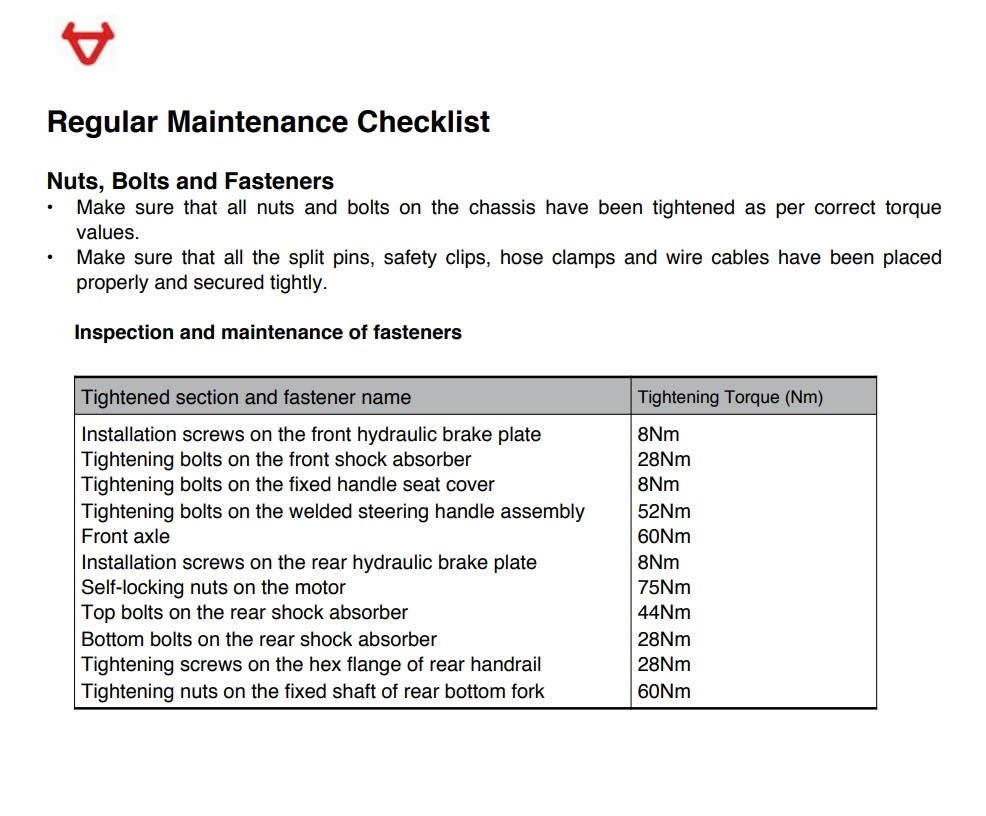 Regular Maintenance Checklist

Nuts, Bolts and Fasteners

• Make sure that all nuts and bolts on the chassis have been tightened as per correct torque values.
• Make sure that all the split pins, safety clips, hose clamps and wire cables have been placed properly and secured tightly.

Inspection and maintenance of fasteners

| Tightened section and fastener name | Tightening Torque (Nm) |
|---|---|
| Installation screws on the front hydraulic brake plate | 8Nm |
| Tightening bolts on the front shock absorber | 28Nm |
| Tightening bolts on the fixed handle seat cover | 8Nm |
| Tightening bolts on the welded steering handle assembly | 52Nm |
| Front axle | 60Nm |
| Installation screws on the rear hydraulic brake plate | 8Nm |
| Self-locking nuts on the motor | 75Nm |
| Top bolts on the rear shock absorber | 44Nm |
| Bottom bolts on the rear shock absorber | 28Nm |
| Tightening screws on the hex flange of rear handrail | 28Nm |
| Tightening nuts on the fixed shaft of rear bottom fork | 60Nm |